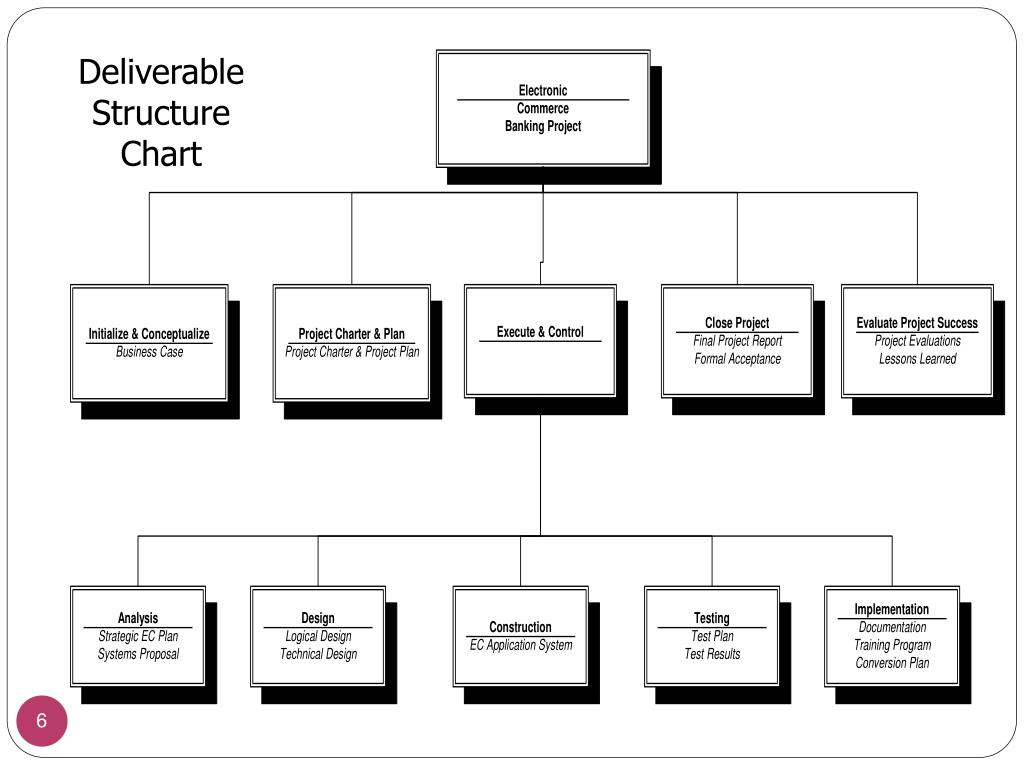 Deliverable Structure Chart

Electronic
Commerce
Banking Project

Initialize & Conceptualize
Business Case

Project Charter & Plan
Project Charter & Project Plan

Execute & Control

Close Project
Final Project Report
Formal Acceptance

Evaluate Project Success
Project Evaluations
Lessons Learned

Analysis
Strategic EC Plan
Systems Proposal

Design
Logical Design
Technical Design

Construction
EC Application System

Testing
Test Plan
Test Results

Implementation
Documentation
Training Program
Conversion Plan

6